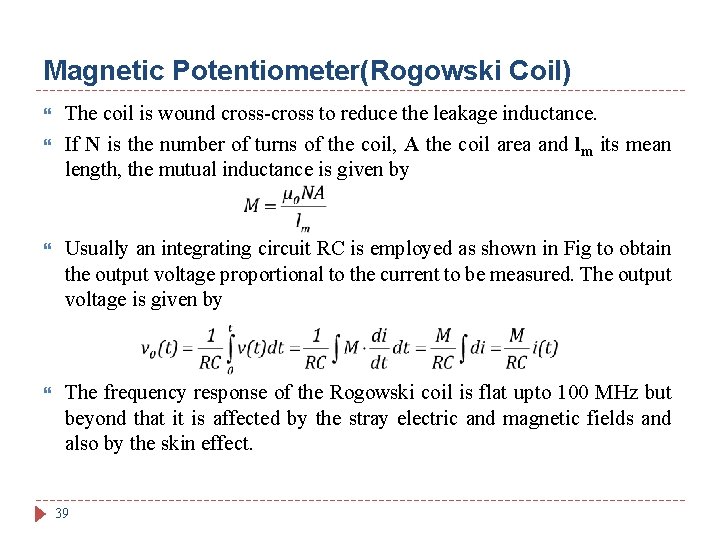 Magnetic Potentiometer(Rogowski Coil)

The coil is wound cross-cross to reduce the leakage inductance.

If N is the number of turns of the coil, A the coil area and $l_m$ its mean length, the mutual inductance is given by

$M = \frac{\mu_0 NA}{l_m}$

Usually an integrating circuit RC is employed as shown in Fig to obtain the output voltage proportional to the current to be measured. The output voltage is given by

$v_0(t) = \frac{1}{RC}\int_0^t v(t)dt = \frac{1}{RC}\int M \cdot \frac{di}{dt}dt = \frac{M}{RC}\int di = \frac{M}{RC}i(t)$

The frequency response of the Rogowski coil is flat upto 100 MHz but beyond that it is affected by the stray electric and magnetic fields and also by the skin effect.

39